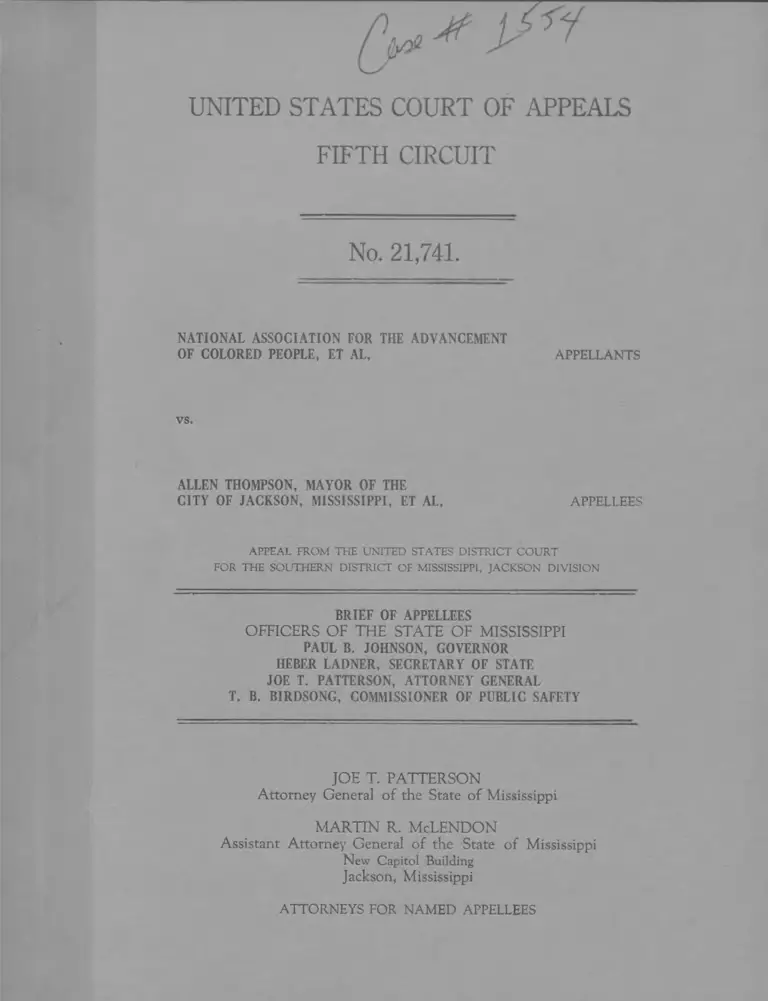 Case # 1554

UNITED STATES COURT OF APPEALS
FIFTH CIRCUIT

No. 21,741.

NATIONAL ASSOCIATION FOR THE ADVANCEMENT OF COLORED PEOPLE, ET AL, APPELLANTS

vs.

ALLEN THOMPSON, MAYOR OF THE CITY OF JACKSON, MISSISSIPPI, ET AL, APPELLEES

APPEAL FROM THE UNITED STATES DISTRICT COURT FOR THE SOUTHERN DISTRICT OF MISSISSIPPI, JACKSON DIVISION

BRIEF OF APPELLEES
OFFICERS OF THE STATE OF MISSISSIPPI
PAUL B. JOHNSON, GOVERNOR
HEBER LADNER, SECRETARY OF STATE
JOE T. PATTERSON, ATTORNEY GENERAL
T. B. BIRDSONG, COMMISSIONER OF PUBLIC SAFETY

JOE T. PATTERSON
Attorney General of the State of Mississippi

MARTIN R. McLENDON
Assistant Attorney General of the State of Mississippi
New Capitol Building
Jackson, Mississippi

ATTORNEYS FOR NAMED APPELLEES